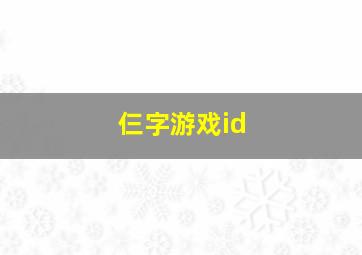 仨字游戏id